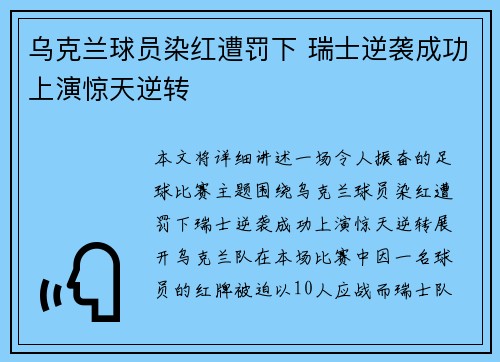 乌克兰球员染红遭罚下 瑞士逆袭成功上演惊天逆转

本文将详细讲述一场令人振奋的足球比赛主题围绕乌克兰球员染红遭罚下瑞士逆袭成功上演惊天逆转展开乌克兰队在本场比赛中因一名球员的红牌被迫以10人应战而瑞士队